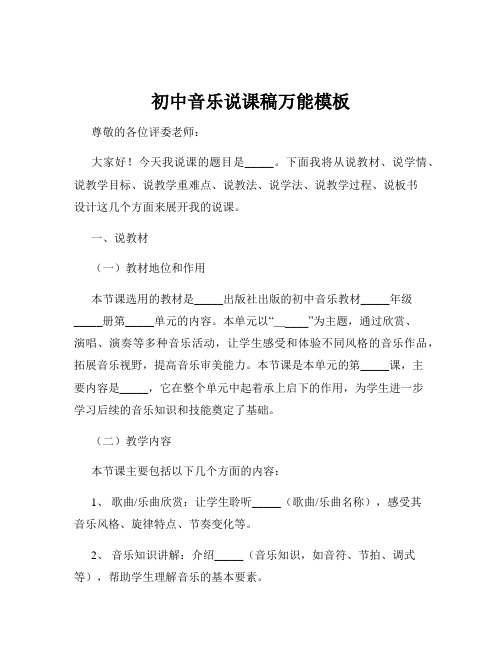 初中音乐说课稿万能模板

尊敬的各位评委老师：

大家好！今天我说课的题目是_____。下面我将从说教材、说学情、说教学目标、说教学重难点、说教法、说学法、说教学过程、说板书设计这几个方面来展开我的说课。

一、说教材

（一）教材地位和作用

本节课选用的教材是_____出版社出版的初中音乐教材_____年级_____册第_____单元的内容。本单元以“_____”为主题，通过欣赏、演唱、演奏等多种音乐活动，让学生感受和体验不同风格的音乐作品，拓展音乐视野，提高音乐审美能力。本节课是本单元的第_____课，主要内容是_____，它在整个单元中起着承上启下的作用，为学生进一步学习后续的音乐知识和技能奠定了基础。

（二）教学内容

本节课主要包括以下几个方面的内容：

1、 歌曲/乐曲欣赏：让学生聆听_____（歌曲/乐曲名称），感受其音乐风格、旋律特点、节奏变化等。

2、 音乐知识讲解：介绍_____（音乐知识，如音符、节拍、调式等），帮助学生理解音乐的基本要素。